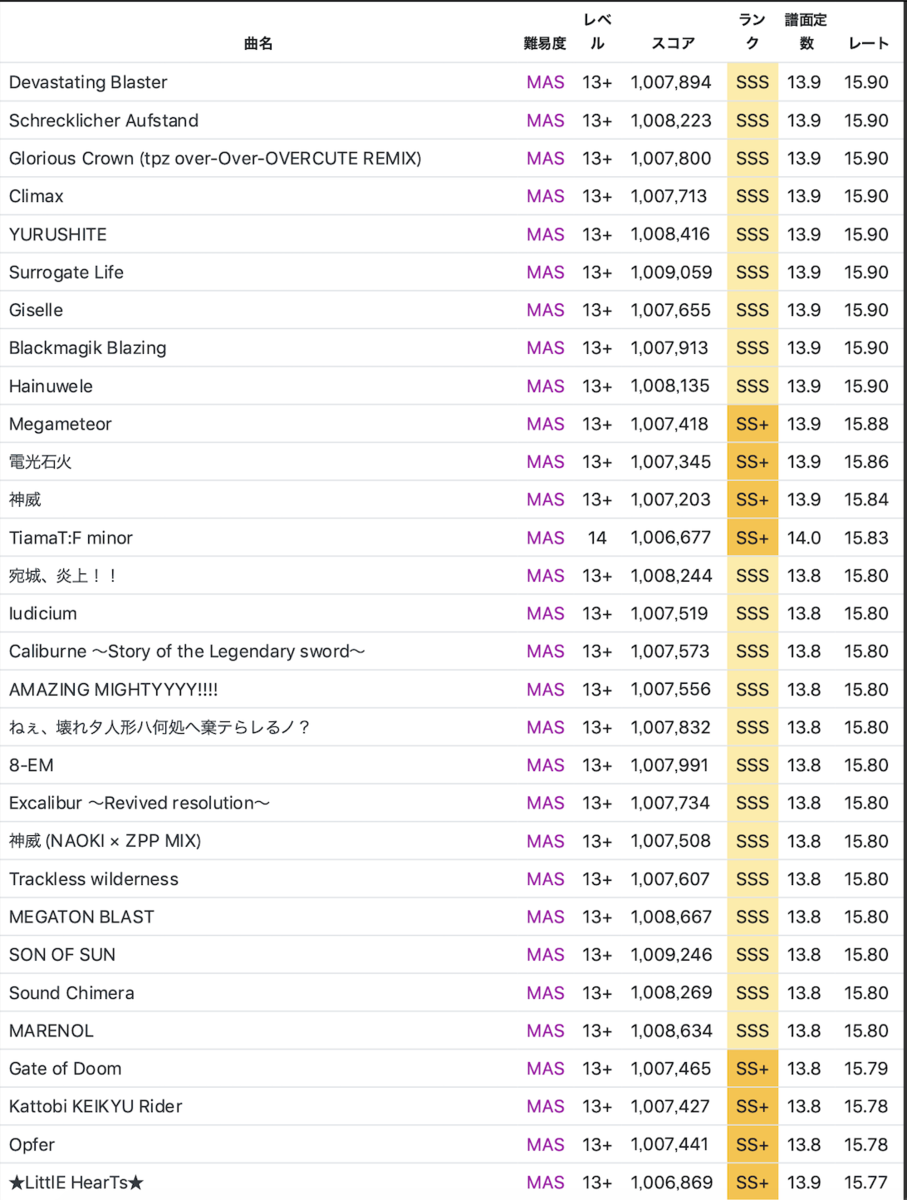 | 曲名 | 難易度 | レベル | スコア | ランク | 譜面定数 | レート |
|---|---|---|---|---|---|---|
| Devastating Blaster | MAS | 13+ | 1,007,894 | SSS | 13.9 | 15.90 |
| Schrecklicher Aufstand | MAS | 13+ | 1,008,223 | SSS | 13.9 | 15.90 |
| Glorious Crown (tpz over-Over-OVERCUTE REMIX) | MAS | 13+ | 1,007,800 | SSS | 13.9 | 15.90 |
| Climax | MAS | 13+ | 1,007,713 | SSS | 13.9 | 15.90 |
| YURUSHITE | MAS | 13+ | 1,008,416 | SSS | 13.9 | 15.90 |
| Surrogate Life | MAS | 13+ | 1,009,059 | SSS | 13.9 | 15.90 |
| Giselle | MAS | 13+ | 1,007,655 | SSS | 13.9 | 15.90 |
| Blackmagik Blazing | MAS | 13+ | 1,007,913 | SSS | 13.9 | 15.90 |
| Hainuwele | MAS | 13+ | 1,008,135 | SSS | 13.9 | 15.90 |
| Megameteor | MAS | 13+ | 1,007,418 | SS+ | 13.9 | 15.88 |
| 電光石火 | MAS | 13+ | 1,007,345 | SS+ | 13.9 | 15.86 |
| 神威 | MAS | 13+ | 1,007,203 | SS+ | 13.9 | 15.84 |
| TiamaT:F minor | MAS | 14 | 1,006,677 | SS+ | 14.0 | 15.83 |
| 宛城、炎上！！ | MAS | 13+ | 1,008,244 | SSS | 13.8 | 15.80 |
| Iudicium | MAS | 13+ | 1,007,519 | SSS | 13.8 | 15.80 |
| Caliburne ～Story of the Legendary sword～ | MAS | 13+ | 1,007,573 | SSS | 13.8 | 15.80 |
| AMAZING MIGHTYYYY!!!! | MAS | 13+ | 1,007,556 | SSS | 13.8 | 15.80 |
| ねぇ、壊れタ人形ハ何処へ棄テらレるノ？ | MAS | 13+ | 1,007,832 | SSS | 13.8 | 15.80 |
| 8-EM | MAS | 13+ | 1,007,991 | SSS | 13.8 | 15.80 |
| Excalibur ～Revived resolution～ | MAS | 13+ | 1,007,734 | SSS | 13.8 | 15.80 |
| 神威 (NAOKI × ZPP MIX) | MAS | 13+ | 1,007,508 | SSS | 13.8 | 15.80 |
| Trackless wilderness | MAS | 13+ | 1,007,607 | SSS | 13.8 | 15.80 |
| MEGATON BLAST | MAS | 13+ | 1,008,667 | SSS | 13.8 | 15.80 |
| SON OF SUN | MAS | 13+ | 1,009,246 | SSS | 13.8 | 15.80 |
| Sound Chimera | MAS | 13+ | 1,008,269 | SSS | 13.8 | 15.80 |
| MARENOL | MAS | 13+ | 1,008,634 | SSS | 13.8 | 15.80 |
| Gate of Doom | MAS | 13+ | 1,007,465 | SS+ | 13.8 | 15.79 |
| Kattobi KEIKYU Rider | MAS | 13+ | 1,007,427 | SS+ | 13.8 | 15.78 |
| Opfer | MAS | 13+ | 1,007,441 | SS+ | 13.8 | 15.78 |
| ★LittlE HearTs★ | MAS | 13+ | 1,006,869 | SS+ | 13.9 | 15.77 |